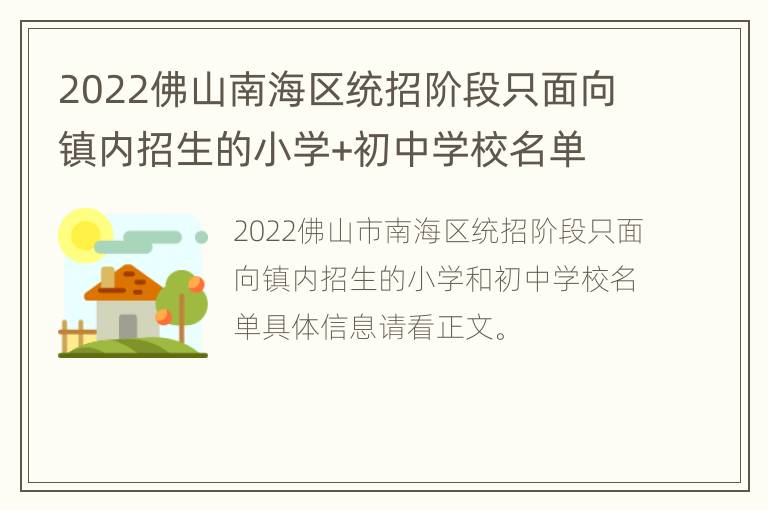 2022佛山南海区统招阶段只面向镇内招生的小学+初中学校名单

2022佛山市南海区统招阶段只面向镇内招生的小学和初中学校名单具体信息请看正文。